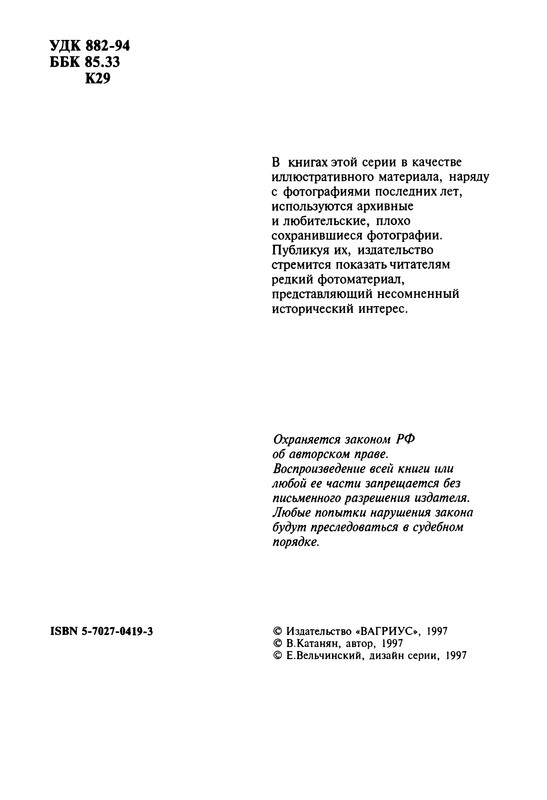 УДК 882-94
ББК 85.33
К29

В книгах этой серии в качестве иллюстративного материала, наряду с фотографиями последних лет, используются архивные и любительские, плохо сохранившиеся фотографии. Публикуя их, издательство стремится показать читателям редкий фотоматериал, представляющий несомненный исторический интерес.

Охраняется законом РФ об авторском праве. Воспроизведение всей книги или любой ее части запрещается без письменного разрешения издателя. Любые попытки нарушения закона будут преследоваться в судебном порядке.

ISBN 5-7027-0419-3

© Издательство «ВАГРИУС», 1997
© В.Катанян, автор, 1997
© Е.Вельчинский, дизайн серии, 1997